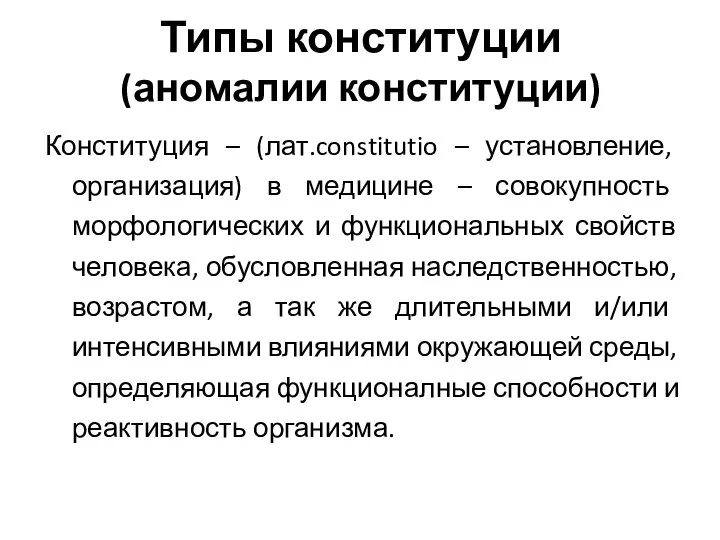 Типы конституции
(аномалии конституции)

Конституция – (лат.constitutio – установление, организация) в медицине – совокупность морфологических и функциональных свойств человека, обусловленная наследственностью, возрастом, а так же длительными и/или интенсивными влияниями окружающей среды, определяющая функционалные способности и реактивность организма.